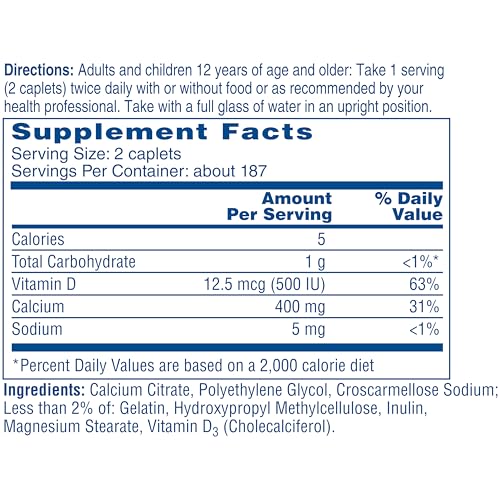 Directions: Adults and children 12 years of age and older: Take 1 serving (2 caplets) twice daily with or without food or as recommended by your health professional. Take with a full glass of water in an upright position.

Supplement Facts
Serving Size: 2 caplets
Servings Per Container: about 187

| | Amount Per Serving | % Daily Value |
|---|---|---|
| Calories | 5 | |
| Total Carbohydrate | 1 g | <1%* |
| Vitamin D | 12.5 mcg (500 IU) | 63% |
| Calcium | 400 mg | 31% |
| Sodium | 5 mg | <1% |

*Percent Daily Values are based on a 2,000 calorie diet

Ingredients: Calcium Citrate, Polyethylene Glycol, Croscarmellose Sodium; Less than 2% of: Gelatin, Hydroxypropyl Methylcellulose, Inulin, Magnesium Stearate, Vitamin $D_3$ (Cholecalciferol).